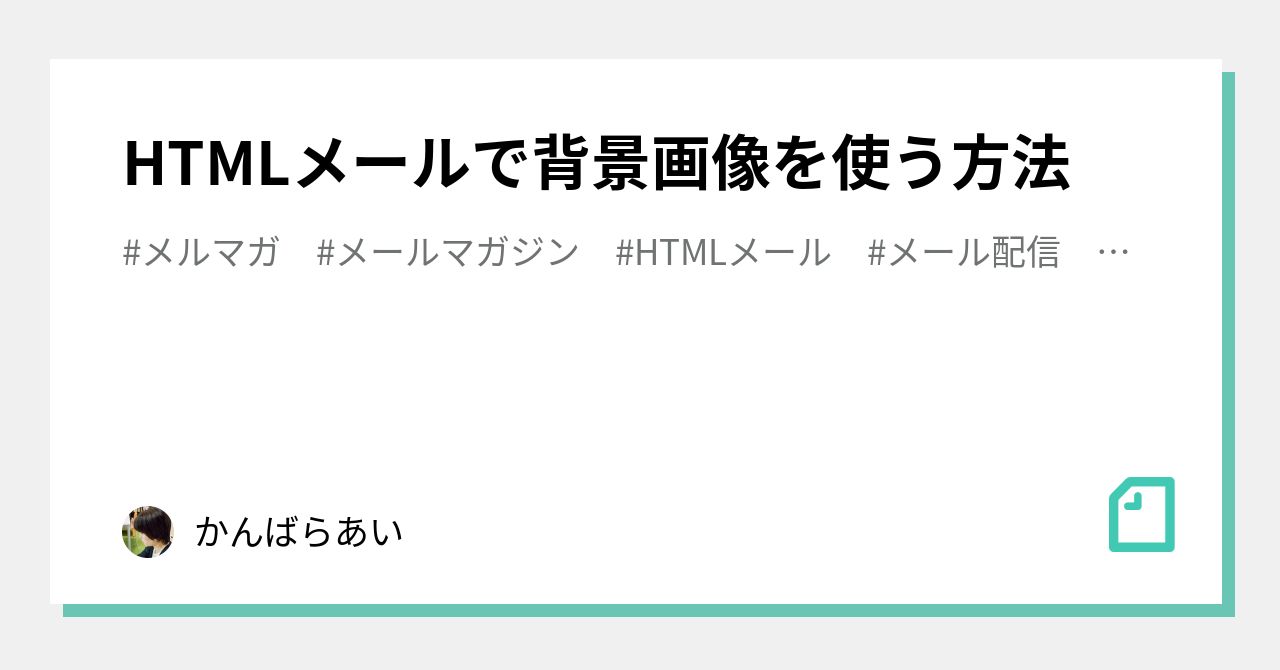 HTMLメールで背景画像を使う方法

#メルマガ #メールマガジン #HTMLメール #メール配信 …

かんばらあい